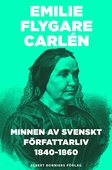 EMILIE FLYGARE CARLÉN

MINNEN AV SVENSKT FÖRFATTARLIV 1840-1860

ALBERT BONNIERS FÖRLAG